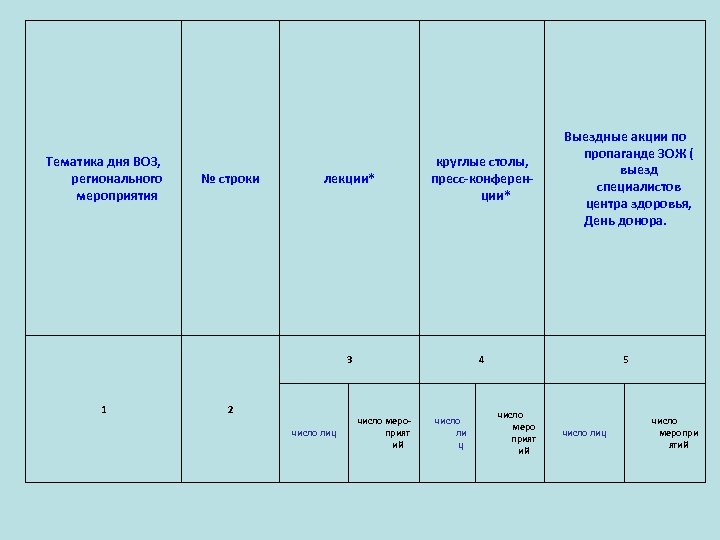 | Тематика дня ВОЗ, регионального мероприятия | № строки | лекции* | | круглые столы, пресс-конференции* | | Выездные акции по пропаганде ЗОЖ ( выезд специалистов центра здоровья, День донора. | |
|---|---|---|---|---|---|---|---|
| 1 | 2 | 3 | | 4 | | 5 | |
| | | число лиц | число мероприятий | число лиц | число мероприятий | число лиц | число мероприятий |